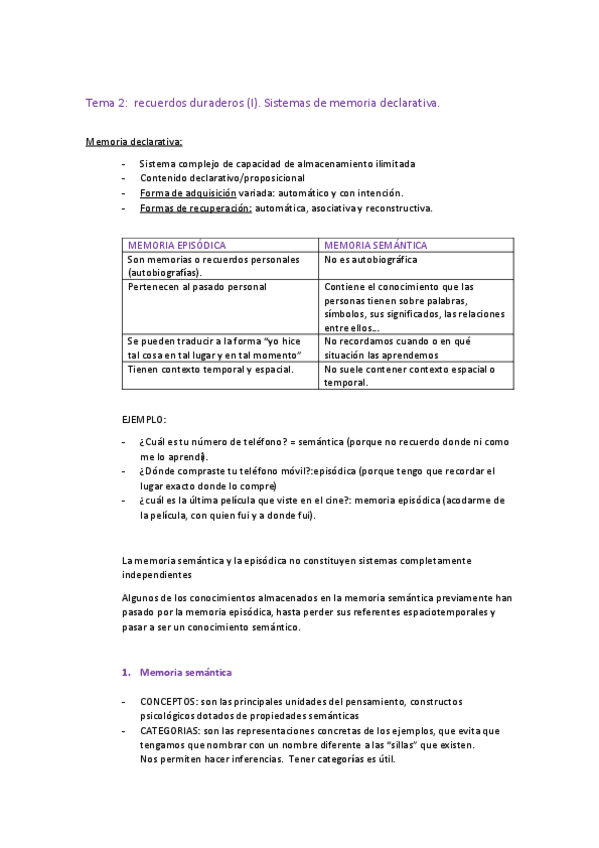 Tema 2: recuerdos duraderos (I). Sistemas de memoria declarativa.

Memoria declarativa:

- Sistema complejo de capacidad de almacenamiento ilimitada
- Contenido declarativo/proposicional
- Forma de adquisición variada: automático y con intención.
- Formas de recuperación: automática, asociativa y reconstructiva.

| MEMORIA EPISÓDICA | MEMORIA SEMÁNTICA |
|---|---|
| Son memorias o recuerdos personales (autobiografías). | No es autobiográfica |
| Pertenecen al pasado personal | Contiene el conocimiento que las personas tienen sobre palabras, símbolos, sus significados, las relaciones entre ellos… |
| Se pueden traducir a la forma "yo hice tal cosa en tal lugar y en tal momento" | No recordamos cuando o en qué situación las aprendemos |
| Tienen contexto temporal y espacial. | No suele contener contexto espacial o temporal. |

EJEMPLO:

- ¿Cuál es tu número de teléfono? = semántica (porque no recuerdo donde ni como me lo aprendí).
- ¿Dónde compraste tu teléfono móvil?:episódica (porque tengo que recordar el lugar exacto donde lo compre)
- ¿cuál es la última película que viste en el cine?: memoria episódica (acodarme de la película, con quien fui y a donde fui).

La memoria semántica y la episódica no constituyen sistemas completamente independientes

Algunos de los conocimientos almacenados en la memoria semántica previamente han pasado por la memoria episódica, hasta perder sus referentes espaciotemporales y pasar a ser un conocimiento semántico.

1. Memoria semántica

- CONCEPTOS: son las principales unidades del pensamiento, constructos psicológicos dotados de propiedades semánticas
- CATEGORIAS: son las representaciones concretas de los ejemplos, que evita que tengamos que nombrar con un nombre diferente a las "sillas" que existen. Nos permiten hacer inferencias. Tener categorías es útil.